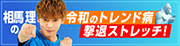 相馬理の

令和のトレンド病
撃退ストレッチ!